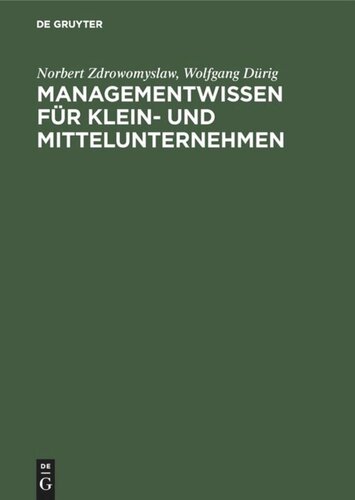 DE GRUYTER

Norbert Zdrowomyslaw, Wolfgang Dürig

MANAGEMENTWISSEN FÜR KLEIN- UND MITTELUNTERNEHMEN

DE
G